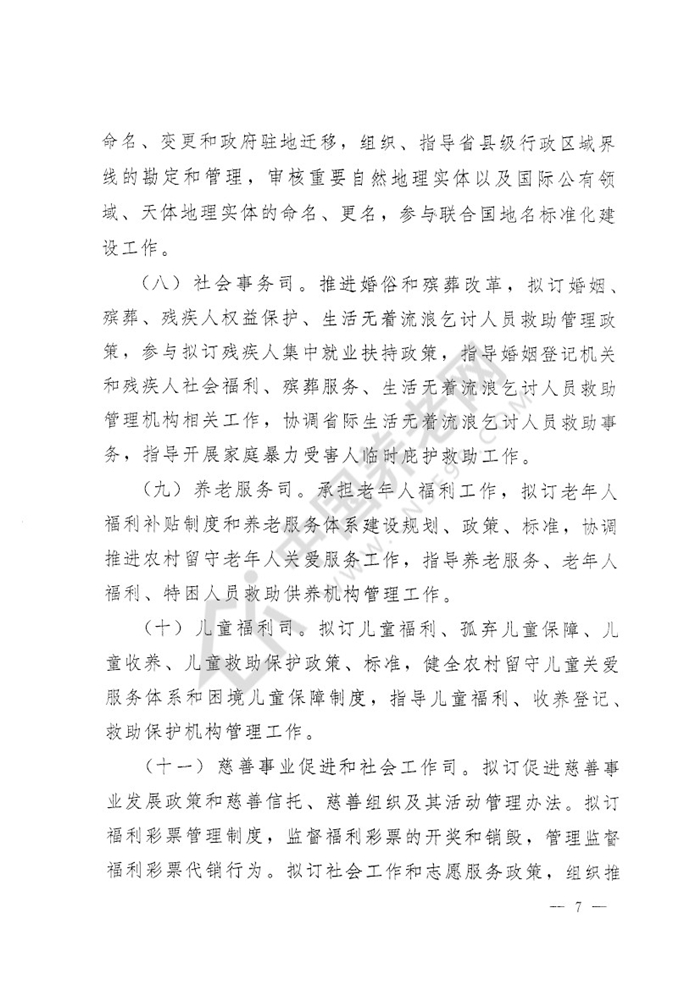 命名、变更和政府驻地迁移，组织、指导省县级行政区域界线的勘定和管理，审核重要自然地理实体以及国际公有领域、天体地理实体的命名、更名，参与联合国地名标准化建设工作。

（八）社会事务司。推进婚俗和殡葬改革，拟订婚姻、殡葬、残疾人权益保护、生活无着流浪乞讨人员救助管理政策，参与拟订残疾人集中就业扶持政策，指导婚姻登记机关和残疾人社会福利、殡葬服务、生活无着流浪乞讨人员救助管理机构相关工作，协调省际生活无着流浪乞讨人员救助事务，指导开展家庭暴力受害人临时庇护救助工作。

（九）养老服务司。承担老年人福利工作，拟订老年人福利补贴制度和养老服务体系建设规划、政策、标准，协调推进农村留守老年人关爱服务工作，指导养老服务、老年人福利、特困人员救助供养机构管理工作。

（十）儿童福利司。拟订儿童福利、孤弃儿童保障、儿童收养、儿童救助保护政策、标准，健全农村留守儿童关爱服务体系和困境儿童保障制度，指导儿童福利、收养登记、救助保护机构管理工作。

（十一）慈善事业促进和社会工作司。拟订促进慈善事业发展政策和慈善信托、慈善组织及其活动管理办法。拟订福利彩票管理制度，监督福利彩票的开奖和销毁，管理监督福利彩票代销行为。拟订社会工作和志愿服务政策，组织推

— 7 —